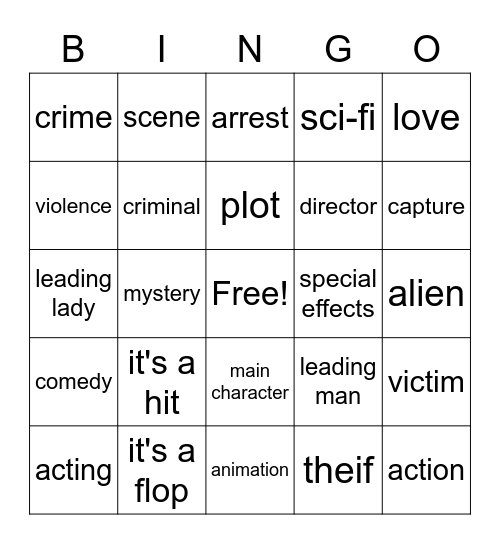 | B | I | N | G | O |
|---|---|---|---|---|
| crime | scene | arrest | sci-fi | love |
| violence | criminal | plot | director | capture |
| leading lady | mystery | Free! | special effects | alien |
| comedy | it's a hit | main character | leading man | victim |
| acting | it's a flop | animation | theif | action |